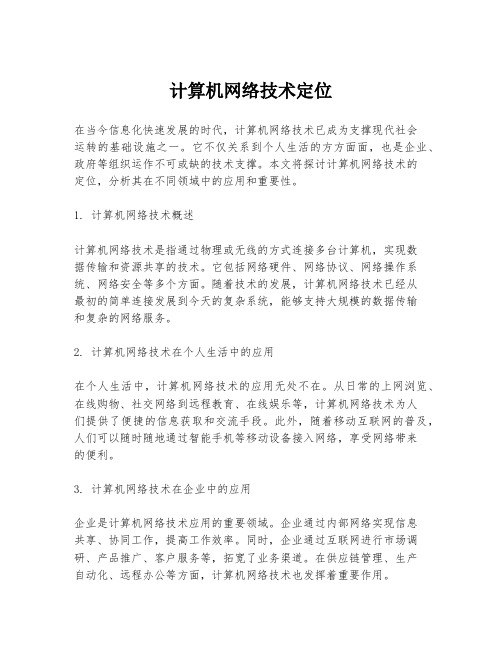 计算机网络技术定位

在当今信息化快速发展的时代，计算机网络技术已成为支撑现代社会运转的基础设施之一。它不仅关系到个人生活的方方面面，也是企业、政府等组织运作不可或缺的技术支撑。本文将探讨计算机网络技术的定位，分析其在不同领域中的应用和重要性。

1. 计算机网络技术概述

计算机网络技术是指通过物理或无线的方式连接多台计算机，实现数据传输和资源共享的技术。它包括网络硬件、网络协议、网络操作系统、网络安全等多个方面。随着技术的发展，计算机网络技术已经从最初的简单连接发展到今天的复杂系统，能够支持大规模的数据传输和复杂的网络服务。

2. 计算机网络技术在个人生活中的应用

在个人生活中，计算机网络技术的应用无处不在。从日常的上网浏览、在线购物、社交网络到远程教育、在线娱乐等，计算机网络技术为人们提供了便捷的信息获取和交流手段。此外，随着移动互联网的普及，人们可以随时随地通过智能手机等移动设备接入网络，享受网络带来的便利。

3. 计算机网络技术在企业中的应用

企业是计算机网络技术应用的重要领域。企业通过内部网络实现信息共享、协同工作，提高工作效率。同时，企业通过互联网进行市场调研、产品推广、客户服务等，拓宽了业务渠道。在供应链管理、生产自动化、远程办公等方面，计算机网络技术也发挥着重要作用。